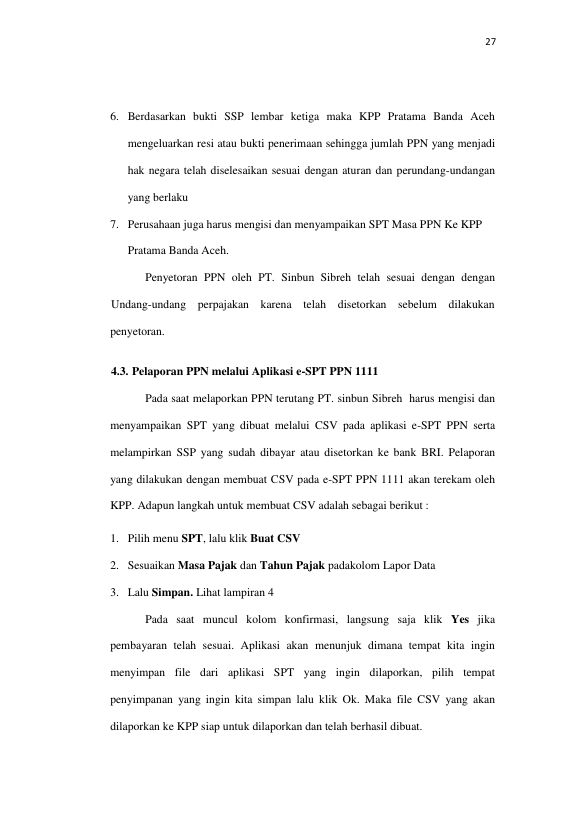 27

6. Berdasarkan bukti SSP lembar ketiga maka KPP Pratama Banda Aceh mengeluarkan resi atau bukti penerimaan sehingga jumlah PPN yang menjadi hak negara telah diselesaikan sesuai dengan aturan dan perundang-undangan yang berlaku

7. Perusahaan juga harus mengisi dan menyampaikan SPT Masa PPN Ke KPP Pratama Banda Aceh.

Penyetoran PPN oleh PT. Sinbun Sibreh telah sesuai dengan dengan Undang-undang perpajakan karena telah disetorkan sebelum dilakukan penyetoran.

4.3. Pelaporan PPN melalui Aplikasi e-SPT PPN 1111

Pada saat melaporkan PPN terutang PT. sinbun Sibreh harus mengisi dan menyampaikan SPT yang dibuat melalui CSV pada aplikasi e-SPT PPN serta melampirkan SSP yang sudah dibayar atau disetorkan ke bank BRI. Pelaporan yang dilakukan dengan membuat CSV pada e-SPT PPN 1111 akan terekam oleh KPP. Adapun langkah untuk membuat CSV adalah sebagai berikut :

1. Pilih menu SPT, lalu klik Buat CSV

2. Sesuaikan Masa Pajak dan Tahun Pajak padakolom Lapor Data

3. Lalu Simpan. Lihat lampiran 4

Pada saat muncul kolom konfirmasi, langsung saja klik Yes jika pembayaran telah sesuai. Aplikasi akan menunjuk dimana tempat kita ingin menyimpan file dari aplikasi SPT yang ingin dilaporkan, pilih tempat penyimpanan yang ingin kita simpan lalu klik Ok. Maka file CSV yang akan dilaporkan ke KPP siap untuk dilaporkan dan telah berhasil dibuat.